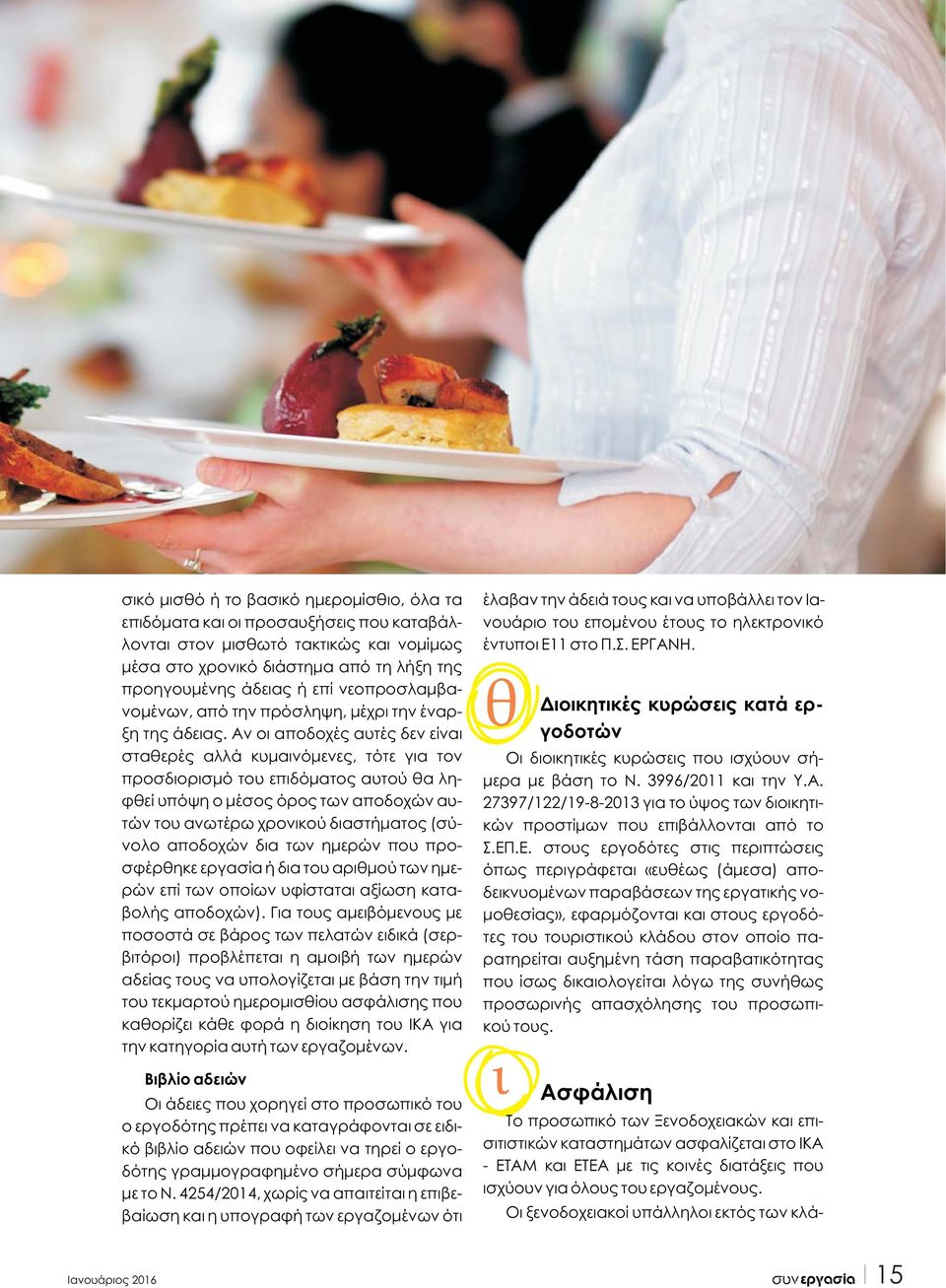 σικό μισθό ή το βασικό ημερομίσθιο, όλα τα επιδόματα και οι προσαυξήσεις που καταβάλλονται στον μισθωτό τακτικώς και νομίμως μέσα στο χρονικό διάστημα από τη λήξη της προηγουμένης άδειας ή επί νεοπροσλαμβανομένων, από την πρόσληψη, μέχρι την έναρξη της άδειας. Αν οι αποδοχές αυτές δεν είναι σταθερές αλλά κυμαινόμενες, τότε για τον προσδιορισμό του επιδόματος αυτού θα ληφθεί υπόψη ο μέσος όρος των αποδοχών αυτών του ανωτέρω χρονικού διαστήματος (σύνολο αποδοχών δια των ημερών που προσφέρθηκε εργασία ή δια του αριθμού των ημερών επί των οποίων υφίσταται αξίωση καταβολής αποδοχών). Για τους αμειβόμενους με ποσοστά σε βάρος των πελατών ειδικά (σερβιτόροι) προβλέπεται η αμοιβή των ημερών αδείας τους να υπολογίζεται με βάση την τιμή του τεκμαρτού ημερομισθίου ασφάλισης που καθορίζει κάθε φορά η διοίκηση του ΙΚΑ για την κατηγορία αυτή των εργαζομένων.

Βιβλίο αδειών
Οι άδειες που χορηγεί στο προσωπικό του ο εργοδότης πρέπει να καταγράφονται σε ειδικό βιβλίο αδειών που οφείλει να τηρεί ο εργοδότης γραμμογραφημένο σήμερα σύμφωνα με το Ν. 4254/2014, χωρίς να απαιτείται η επιβεβαίωση και η υπογραφή των εργαζομένων ότι έλαβαν την άδειά τους και να υποβάλλει τον Ιανουάριο του επομένου έτους το ηλεκτρονικό έντυποι Ε11 στο Π.Σ. ΕΡΓΑΝΗ.

θ Διοικητικές κυρώσεις κατά εργοδοτών
Οι διοικητικές κυρώσεις που ισχύουν σήμερα με βάση το Ν. 3996/2011 και την Υ.Α. 27397/122/19-8-2013 για το ύψος των διοικητικών προστίμων που επιβάλλονται από το Σ.ΕΠ.Ε. στους εργοδότες στις περιπτώσεις όπως περιγράφεται «ευθέως (άμεσα) αποδεικνυομένων παραβάσεων της εργατικής νομοθεσίας», εφαρμόζονται και στους εργοδότες του τουριστικού κλάδου στον οποίο παρατηρείται αυξημένη τάση παραβατικότητας που ίσως δικαιολογείται λόγω της συνήθως προσωρινής απασχόλησης του προσωπικού τους.

ι Ασφάλιση
Το προσωπικό των Ξενοδοχειακών και επισιτιστικών καταστημάτων ασφαλίζεται στο ΙΚΑ - ΕΤΑΜ και ΕΤΕΑ με τις κοινές διατάξεις που ισχύουν για όλους του εργαζομένους.
Οι ξενοδοχειακοί υπάλληλοι εκτός των κλά-

Ιανουάριος 2016

συνεργασία 15